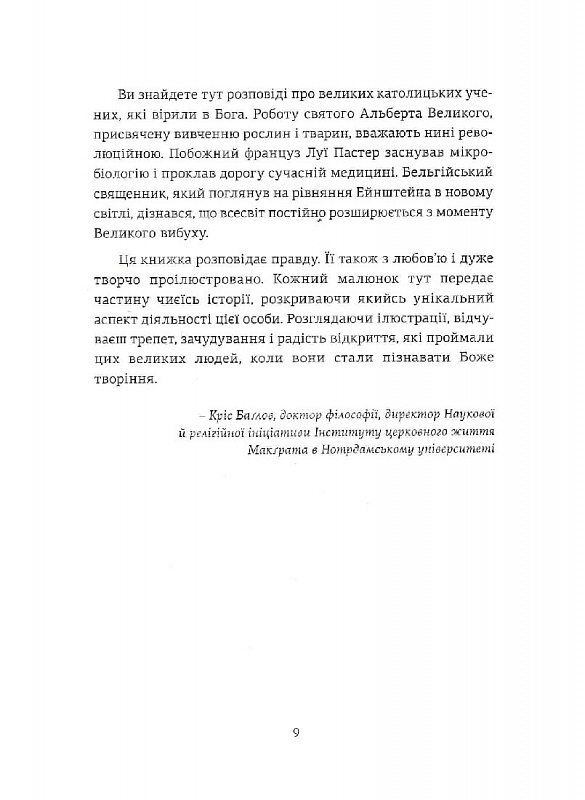 Ви знайдете тут розповіді про великих католицьких учених, які вірили в Бога. Роботу святого Альберта Великого, присвячену вивченню рослин і тварин, вважають нині революційною. Побожний француз Луї Пастер заснував мікробіологію і проклав дорогу сучасній медицині. Бельгійський священник, який поглянув на рівняння Ейнштейна в новому світлі, дізнався, що всесвіт постійно розширюється з моменту Великого вибуху.

Ця книжка розповідає правду. Її також з любов'ю і дуже творчо проілюстровано. Кожний малюнок тут передає частину чиєїсь історії, розкриваючи якийсь унікальний аспект діяльності цієї особи. Розглядаючи ілюстрації, відчуваєш трепет, зачудування і радість відкриття, які проймали цих великих людей, коли вони стали пізнавати Боже творіння.

– Кріс Баглов, доктор філософії, директор Наукової й релігійної ініціативи Інституту церковного життя Макграта в Нотрдамському університеті

9